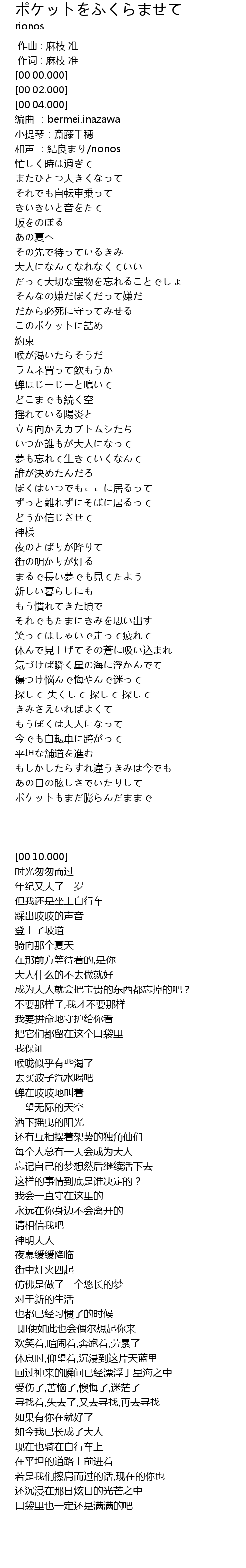 ポケットをふくらませて
rionos

作曲 : 麻枝 准
作词 : 麻枝 准
[00:00.000]
[00:02.000]
[00:04.000]
编曲 : bermei.inazawa
小提琴 : 斎藤千穂
和声 : 結良まり/rionos
忙しく時は過ぎて
またひとつ大きくなって
それでも自転車乗って
きいきいと音をたて
坂をのぼる
あの夏へ
その先で待っているきみ
大人になんてなれなくていい
だって大切な宝物を忘れることでしょ
そんなの嫌だぼくだって嫌だ
だから必死に守ってみせる
このポケットに詰め
約束
喉が渇いたらそうだ
ラムネ買って飲もうか
蝉はじーじーと鳴いて
どこまでも続く空
揺れている陽炎と
立ち向かえカブトムシたち
いつか誰もが大人になって
夢も忘れて生きていくなんて
誰が決めたんだろ
ぼくはいつでもここに居るって
ずっと離れずにそばに居るって
どうか信じさせて
神様
夜のとばりが降りて
街の明かりが灯る
まるで長い夢でも見てたよう
新しい暮らしにも
もう慣れてきた頃で
それでもたまにきみを思い出す
笑ってはしゃいで走って疲れて
休んで見上げてその蒼に吸い込まれ
気づけば瞬く星の海に浮かんでて
傷つけ悩んで悔やんで迷って
探して 失くして 探して 探して
きみさえいればよくて
もうぼくは大人になって
今でも自転車に跨がって
平坦な舗道を進む
もしかしたらすれ違うきみは今でも
あの日の眩しさでいたりして
ポケットもまだ膨らんだままで

[00:10.000]
时光匆匆而过
年纪又大了一岁
但我还是坐上自行车
踩出吱吱的声音
登上了坡道
骑向那个夏天
在那前方等待着的,是你
大人什么的不去做就好
成为大人就会把宝贵的东西都忘掉的吧？
不要那样子,我才不要那样
我要拼命地守护给你看
把它们都留在这个口袋里
我保证
喉咙似乎有些渴了
去买波子汽水喝吧
蝉在吱吱地叫着
一望无际的天空
洒下摇曳的阳光
还有互相摆着架势的独角仙们
每个人总有一天会成为大人
忘记自己的梦想然后继续活下去
这样的事情到底是谁决定的？
我会一直守在这里的
永远在你身边不会离开的
请相信我吧
神明大人
夜幕缓缓降临
街中灯火四起
仿佛是做了一个悠长的梦
对于新的生活
也都已经习惯了的时候
即便如此也会偶尔想起你来
欢笑着,喧闹着,奔跑着,劳累了
休息时,仰望着,沉浸到这片天蓝里
回过神来的瞬间已经漂浮于星海之中
受伤了,苦恼了,懊悔了,迷茫了
寻找着,失去了,又去寻找,再去寻找
如果有你在就好了
如今我已长成了大人
现在也骑在自行车上
在平坦的道路上前进着
若是我们擦肩而过的话,现在的你也
还沉浸在那日炫目的光芒之中
口袋里也一定还是满满的吧